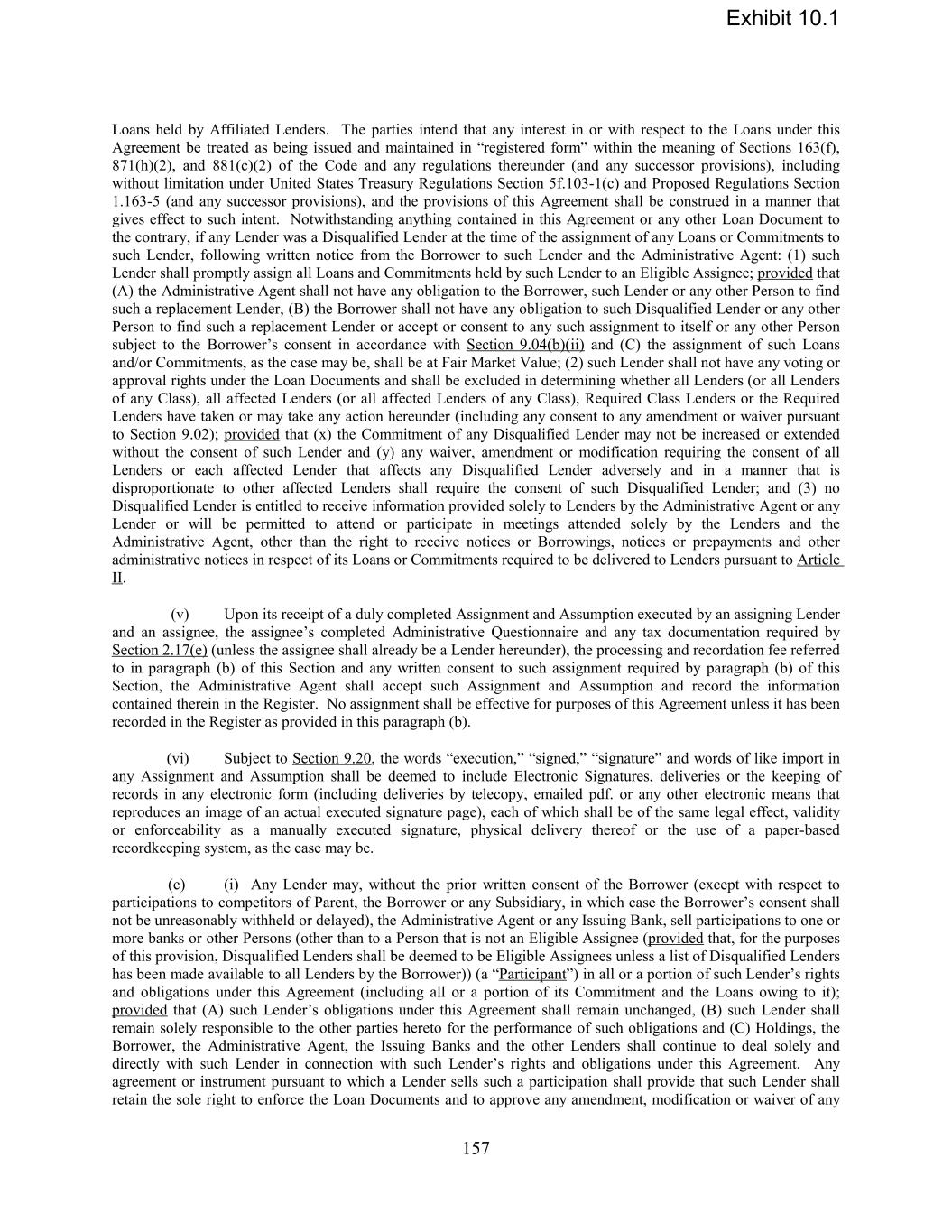 Exhibit 10.1

Loans held by Affiliated Lenders. The parties intend that any interest in or with respect to the Loans under this Agreement be treated as being issued and maintained in “registered form” within the meaning of Sections 163(f), 871(h)(2), and 881(c)(2) of the Code and any regulations thereunder (and any successor provisions), including without limitation under United States Treasury Regulations Section 5f.103-1(c) and Proposed Regulations Section 1.163-5 (and any successor provisions), and the provisions of this Agreement shall be construed in a manner that gives effect to such intent. Notwithstanding anything contained in this Agreement or any other Loan Document to the contrary, if any Lender was a Disqualified Lender at the time of the assignment of any Loans or Commitments to such Lender, following written notice from the Borrower to such Lender and the Administrative Agent: (1) such Lender shall promptly assign all Loans and Commitments held by such Lender to an Eligible Assignee; provided that (A) the Administrative Agent shall not have any obligation to the Borrower, such Lender or any other Person to find such a replacement Lender, (B) the Borrower shall not have any obligation to such Disqualified Lender or any other Person to find such a replacement Lender or accept or consent to any such assignment to itself or any other Person subject to the Borrower’s consent in accordance with Section 9.04(b)(ii) and (C) the assignment of such Loans and/or Commitments, as the case may be, shall be at Fair Market Value; (2) such Lender shall not have any voting or approval rights under the Loan Documents and shall be excluded in determining whether all Lenders (or all Lenders of any Class), all affected Lenders (or all affected Lenders of any Class), Required Class Lenders or the Required Lenders have taken or may take any action hereunder (including any consent to any amendment or waiver pursuant to Section 9.02); provided that (x) the Commitment of any Disqualified Lender may not be increased or extended without the consent of such Lender and (y) any waiver, amendment or modification requiring the consent of all Lenders or each affected Lender that affects any Disqualified Lender adversely and in a manner that is disproportionate to other affected Lenders shall require the consent of such Disqualified Lender; and (3) no Disqualified Lender is entitled to receive information provided solely to Lenders by the Administrative Agent or any Lender or will be permitted to attend or participate in meetings attended solely by the Lenders and the Administrative Agent, other than the right to receive notices or Borrowings, notices or prepayments and other administrative notices in respect of its Loans or Commitments required to be delivered to Lenders pursuant to Article II.

(v) Upon its receipt of a duly completed Assignment and Assumption executed by an assigning Lender and an assignee, the assignee’s completed Administrative Questionnaire and any tax documentation required by Section 2.17(e) (unless the assignee shall already be a Lender hereunder), the processing and recordation fee referred to in paragraph (b) of this Section and any written consent to such assignment required by paragraph (b) of this Section, the Administrative Agent shall accept such Assignment and Assumption and record the information contained therein in the Register. No assignment shall be effective for purposes of this Agreement unless it has been recorded in the Register as provided in this paragraph (b).

(vi) Subject to Section 9.20, the words “execution,” “signed,” “signature” and words of like import in any Assignment and Assumption shall be deemed to include Electronic Signatures, deliveries or the keeping of records in any electronic form (including deliveries by telecopy, emailed pdf. or any other electronic means that reproduces an image of an actual executed signature page), each of which shall be of the same legal effect, validity or enforceability as a manually executed signature, physical delivery thereof or the use of a paper-based recordkeeping system, as the case may be.

(c) (i) Any Lender may, without the prior written consent of the Borrower (except with respect to participations to competitors of Parent, the Borrower or any Subsidiary, in which case the Borrower’s consent shall not be unreasonably withheld or delayed), the Administrative Agent or any Issuing Bank, sell participations to one or more banks or other Persons (other than to a Person that is not an Eligible Assignee (provided that, for the purposes of this provision, Disqualified Lenders shall be deemed to be Eligible Assignees unless a list of Disqualified Lenders has been made available to all Lenders by the Borrower)) (a “Participant”) in all or a portion of such Lender’s rights and obligations under this Agreement (including all or a portion of its Commitment and the Loans owing to it); provided that (A) such Lender’s obligations under this Agreement shall remain unchanged, (B) such Lender shall remain solely responsible to the other parties hereto for the performance of such obligations and (C) Holdings, the Borrower, the Administrative Agent, the Issuing Banks and the other Lenders shall continue to deal solely and directly with such Lender in connection with such Lender’s rights and obligations under this Agreement. Any agreement or instrument pursuant to which a Lender sells such a participation shall provide that such Lender shall retain the sole right to enforce the Loan Documents and to approve any amendment, modification or waiver of any

157